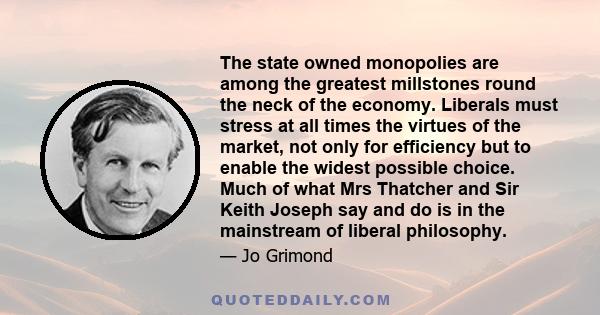 The state owned monopolies are among the greatest millstones round the neck of the economy. Liberals must stress at all times the virtues of the market, not only for efficiency but to enable the widest possible choice. Much of what Mrs Thatcher and Sir Keith Joseph say and do is in the mainstream of liberal philosophy.

— Jo Grimond

QUOTEDDAILY.COM